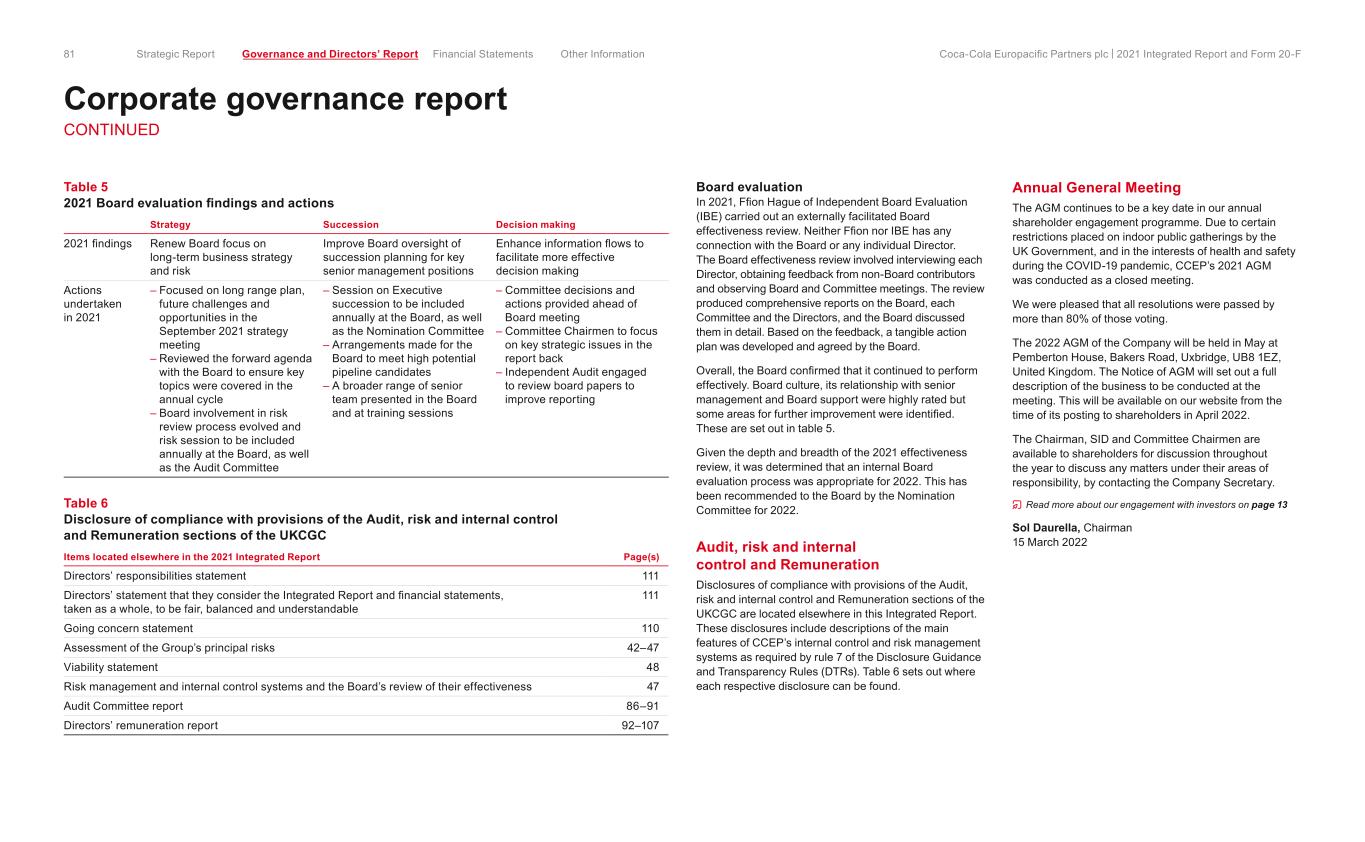 81 Strategic Report Governance and Directors' Report Financial Statements Other Information Coca-Cola Europacific Partners plc | 2021 Integrated Report and Form 20-F

Corporate governance report
CONTINUED

Table 5
2021 Board evaluation findings and actions

| | Strategy | Succession | Decision making |
|---|---|---|---|
| 2021 findings | Renew Board focus on long-term business strategy and risk | Improve Board oversight of succession planning for key senior management positions | Enhance information flows to facilitate more effective decision making |
| Actions undertaken in 2021 | – Focused on long range plan, future challenges and opportunities in the September 2021 strategy meeting – Reviewed the forward agenda with the Board to ensure key topics were covered in the annual cycle – Board involvement in risk review process evolved and risk session to be included annually at the Board, as well as the Audit Committee | – Session on Executive succession to be included annually at the Board, as well as the Nomination Committee – Arrangements made for the Board to meet high potential pipeline candidates – A broader range of senior team presented in the Board and at training sessions | – Committee decisions and actions provided ahead of Board meeting – Committee Chairmen to focus on key strategic issues in the report back – Independent Audit engaged to review board papers to improve reporting |

Table 6
Disclosure of compliance with provisions of the Audit, risk and internal control and Remuneration sections of the UKCGC

| Items located elsewhere in the 2021 Integrated Report | Page(s) |
|---|---|
| Directors' responsibilities statement | 111 |
| Directors' statement that they consider the Integrated Report and financial statements, taken as a whole, to be fair, balanced and understandable | 111 |
| Going concern statement | 110 |
| Assessment of the Group's principal risks | 42–47 |
| Viability statement | 48 |
| Risk management and internal control systems and the Board's review of their effectiveness | 47 |
| Audit Committee report | 86–91 |
| Directors' remuneration report | 92–107 |

Board evaluation
In 2021, Ffion Hague of Independent Board Evaluation (IBE) carried out an externally facilitated Board effectiveness review. Neither Ffion nor IBE has any connection with the Board or any individual Director. The Board effectiveness review involved interviewing each Director, obtaining feedback from non-Board contributors and observing Board and Committee meetings. The review produced comprehensive reports on the Board, each Committee and the Directors, and the Board discussed them in detail. Based on the feedback, a tangible action plan was developed and agreed by the Board.

Overall, the Board confirmed that it continued to perform effectively. Board culture, its relationship with senior management and Board support were highly rated but some areas for further improvement were identified. These are set out in table 5.

Given the depth and breadth of the 2021 effectiveness review, it was determined that an internal Board evaluation process was appropriate for 2022. This has been recommended to the Board by the Nomination Committee for 2022.

Audit, risk and internal control and Remuneration
Disclosures of compliance with provisions of the Audit, risk and internal control and Remuneration sections of the UKCGC are located elsewhere in this Integrated Report. These disclosures include descriptions of the main features of CCEP's internal control and risk management systems as required by rule 7 of the Disclosure Guidance and Transparency Rules (DTRs). Table 6 sets out where each respective disclosure can be found.

Annual General Meeting
The AGM continues to be a key date in our annual shareholder engagement programme. Due to certain restrictions placed on indoor public gatherings by the UK Government, and in the interests of health and safety during the COVID-19 pandemic, CCEP's 2021 AGM was conducted as a closed meeting.

We were pleased that all resolutions were passed by more than 80% of those voting.

The 2022 AGM of the Company will be held in May at Pemberton House, Bakers Road, Uxbridge, UB8 1EZ, United Kingdom. The Notice of AGM will set out a full description of the business to be conducted at the meeting. This will be available on our website from the time of its posting to shareholders in April 2022.

The Chairman, SID and Committee Chairmen are available to shareholders for discussion throughout the year to discuss any matters under their areas of responsibility, by contacting the Company Secretary.

Read more about our engagement with investors on page 13

Sol Daurella, Chairman
15 March 2022